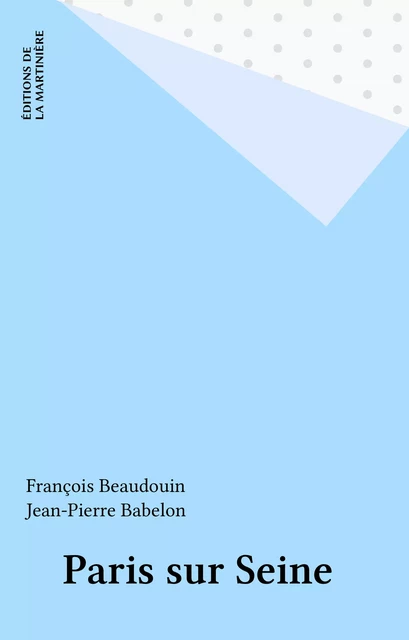 ÉDITIONS DE
LA MARTINIÈRE

François Beaudouin
Jean-Pierre Babelon

Paris sur Seine